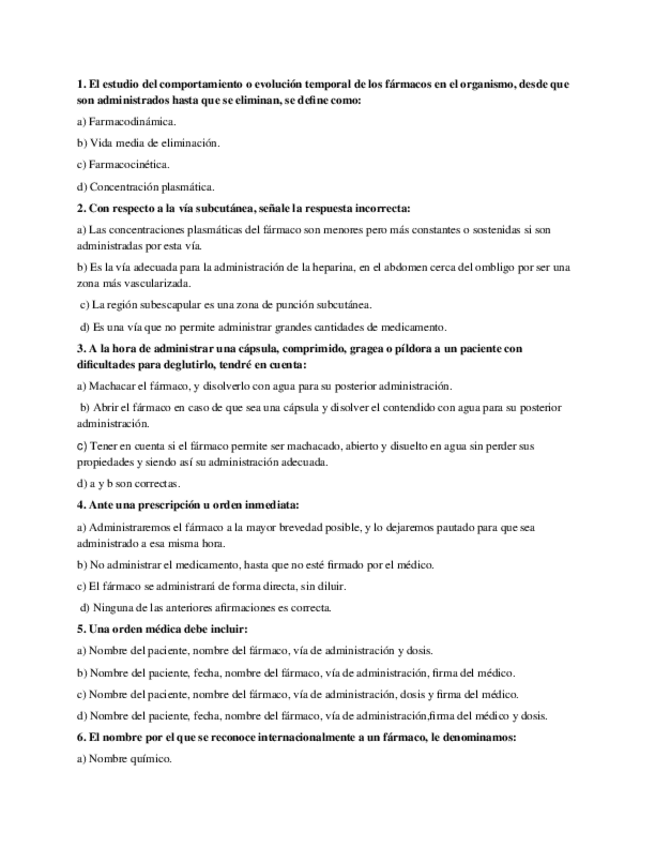 1. El estudio del comportamiento o evolución temporal de los fármacos en el organismo, desde que son administrados hasta que se eliminan, se define como:

a) Farmacodinámica.

b) Vida media de eliminación.

c) Farmacocinética.

d) Concentración plasmática.

2. Con respecto a la vía subcutánea, señale la respuesta incorrecta:

a) Las concentraciones plasmáticas del fármaco son menores pero más constantes o sostenidas si son administradas por esta vía.

b) Es la vía adecuada para la administración de la heparina, en el abdomen cerca del ombligo por ser una zona más vascularizada.

c) La región subescapular es una zona de punción subcutánea.

d) Es una vía que no permite administrar grandes cantidades de medicamento.

3. A la hora de administrar una cápsula, comprimido, gragea o píldora a un paciente con dificultades para deglutirlo, tendré en cuenta:

a) Machacar el fármaco, y disolverlo con agua para su posterior administración.

b) Abrir el fármaco en caso de que sea una cápsula y disolver el contendido con agua para su posterior administración.

c) Tener en cuenta si el fármaco permite ser machacado, abierto y disuelto en agua sin perder sus propiedades y siendo así su administración adecuada.

d) a y b son correctas.

4. Ante una prescripción u orden inmediata:

a) Administraremos el fármaco a la mayor brevedad posible, y lo dejaremos pautado para que sea administrado a esa misma hora.

b) No administrar el medicamento, hasta que no esté firmado por el médico.

c) El fármaco se administrará de forma directa, sin diluir.

d) Ninguna de las anteriores afirmaciones es correcta.

5. Una orden médica debe incluir:

a) Nombre del paciente, nombre del fármaco, vía de administración y dosis.

b) Nombre del paciente, fecha, nombre del fármaco, vía de administración, firma del médico.

c) Nombre del paciente, nombre del fármaco, vía de administración, dosis y firma del médico.

d) Nombre del paciente, fecha, nombre del fármaco, vía de administración,firma del médico y dosis.

6. El nombre por el que se reconoce internacionalmente a un fármaco, le denominamos:

a) Nombre químico.